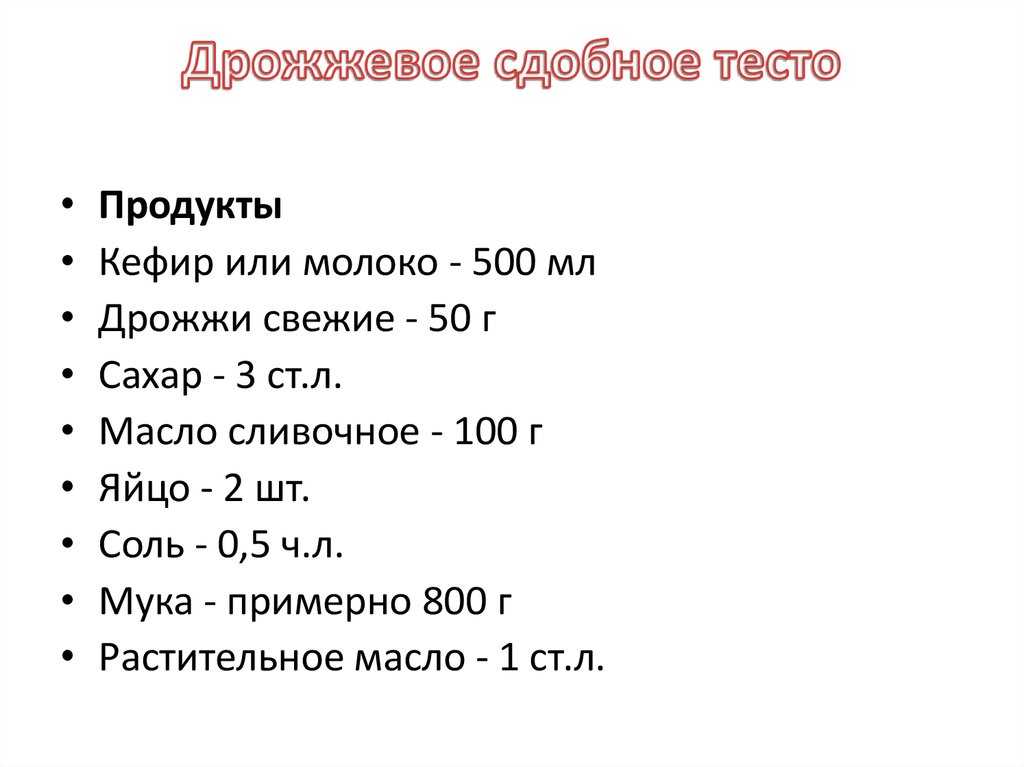 Дрожжевое сдобное тесто

• Продукты
• Кефир или молоко - 500 мл
• Дрожжи свежие - 50 г
• Сахар - 3 ст.л.
• Масло сливочное - 100 г
• Яйцо - 2 шт.
• Соль - 0,5 ч.л.
• Мука - примерно 800 г
• Растительное масло - 1 ст.л.